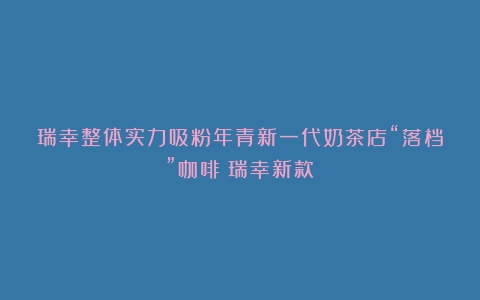 瑞幸整体实力吸粉年青新一代奶茶店“落档”咖啡 瑞幸新款